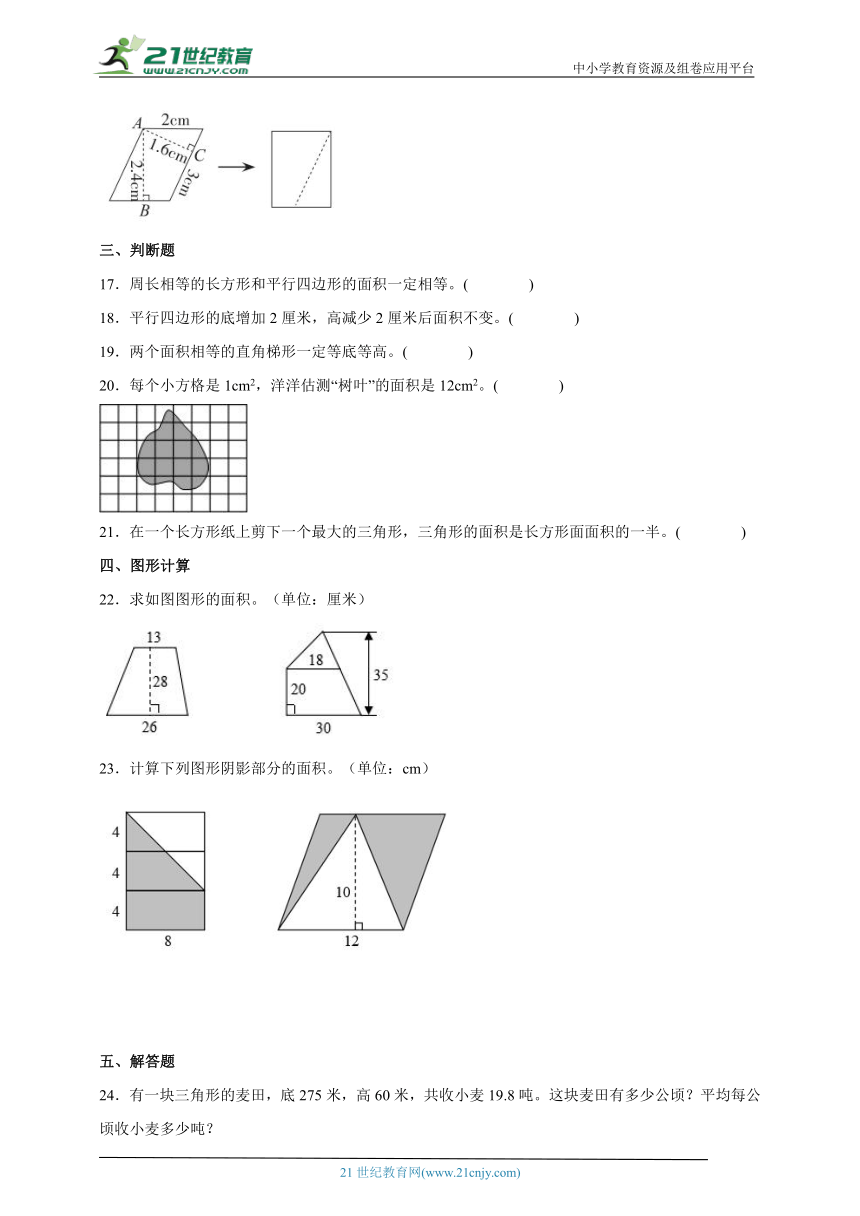 21世纪教育
www.21cnjy.com

中小学教育资源及组卷应用平台

A 2cm
1.6cm C
2.4cm
3cm
B

三、判断题

17．周长相等的长方形和平行四边形的面积一定相等。(　　)

18．平行四边形的底增加 2 厘米，高减少 2 厘米后面积不变。(　　)

19．两个面积相等的直角梯形一定等底等高。(　　)

20．每个小方格是 $1cm^2$，洋洋估测“树叶”的面积是 $12cm^2$。(　　)

21．在一个长方形纸上剪下一个最大的三角形，三角形的面积是长方形面面积的一半。(　　)

四、图形计算

22．求如图图形的面积。（单位：厘米）

13
28
26

18
20
35
30

23．计算下列图形阴影部分的面积。（单位：cm）

4
4
4
8

10
12

五、解答题

24．有一块三角形的麦田，底 275 米，高 60 米，共收小麦 19.8 吨。这块麦田有多少公顷？平均每公顷收小麦多少吨？

21 世纪教育网(www.21cnjy.com)